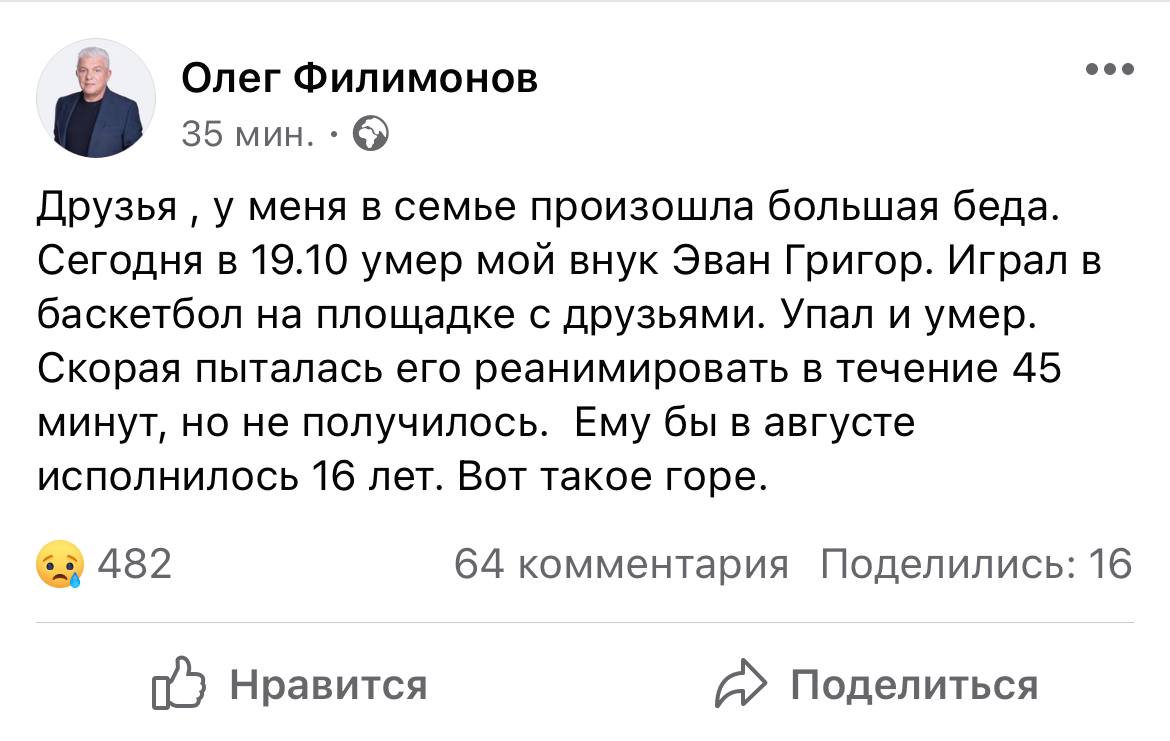 Олег Филимонов
35 мин. ·

Друзья , у меня в семье произошла большая беда. Сегодня в 19.10 умер мой внук Эван Григор. Играл в баскетбол на площадке с друзьями. Упал и умер. Скорая пыталась его реанимировать в течение 45 минут, но не получилось. Ему бы в августе исполнилось 16 лет. Вот такое горе.

482
64 комментария Поделились: 16

Нравится
Поделиться